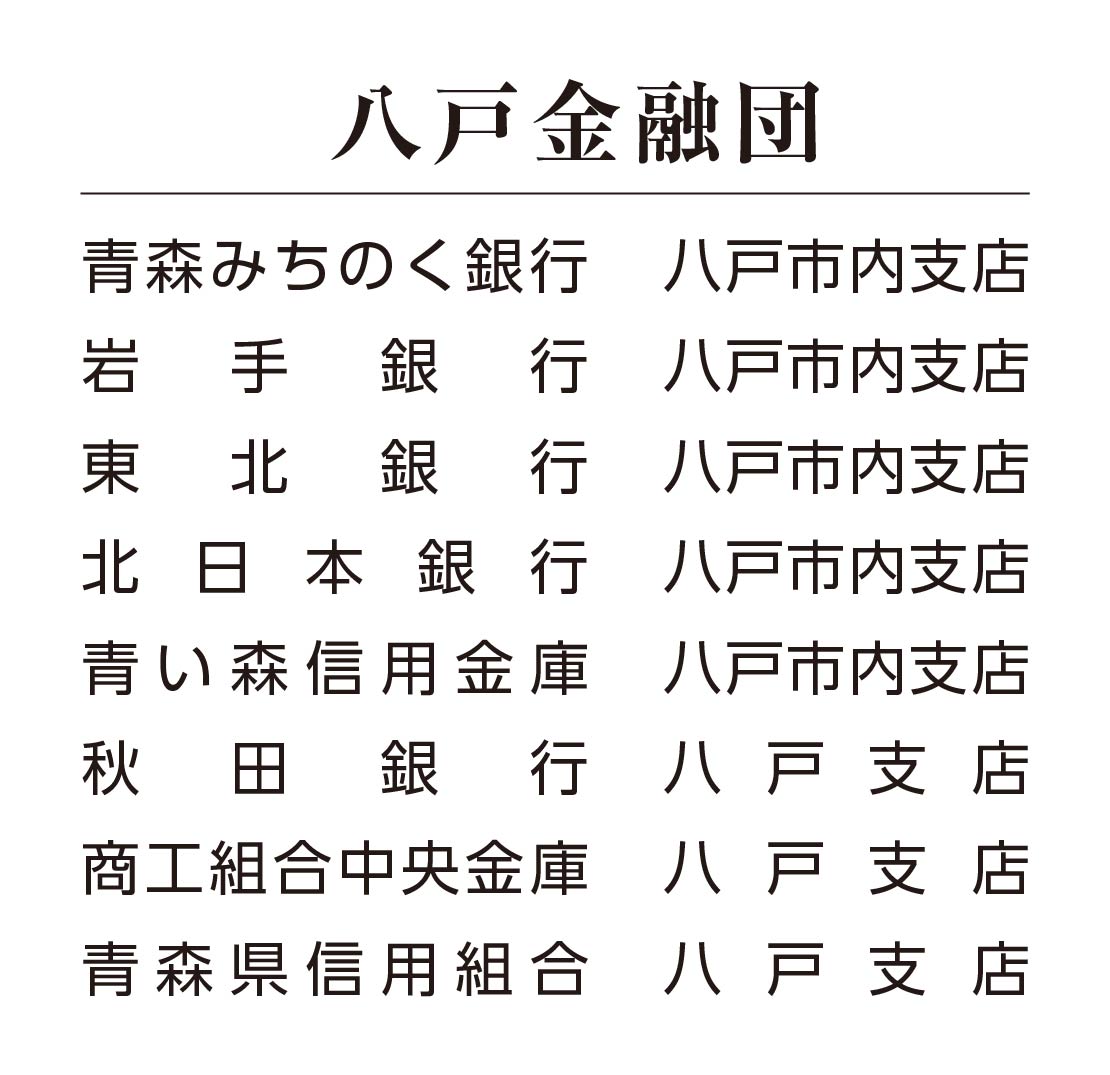 八戸金融団

青森みちのく銀行 八戸市内支店
岩手銀行 八戸市内支店
東北銀行 八戸市内支店
北日本銀行 八戸市内支店
青い森信用金庫 八戸市内支店
秋田銀行 八戸支店
商工組合中央金庫 八戸支店
青森県信用組合 八戸支店